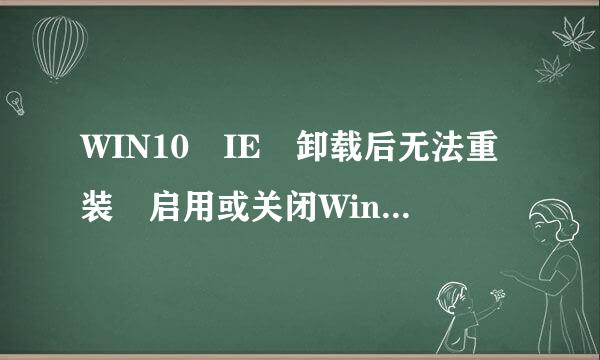 WIN10 IE 卸载后无法重装 启用或关闭Win...